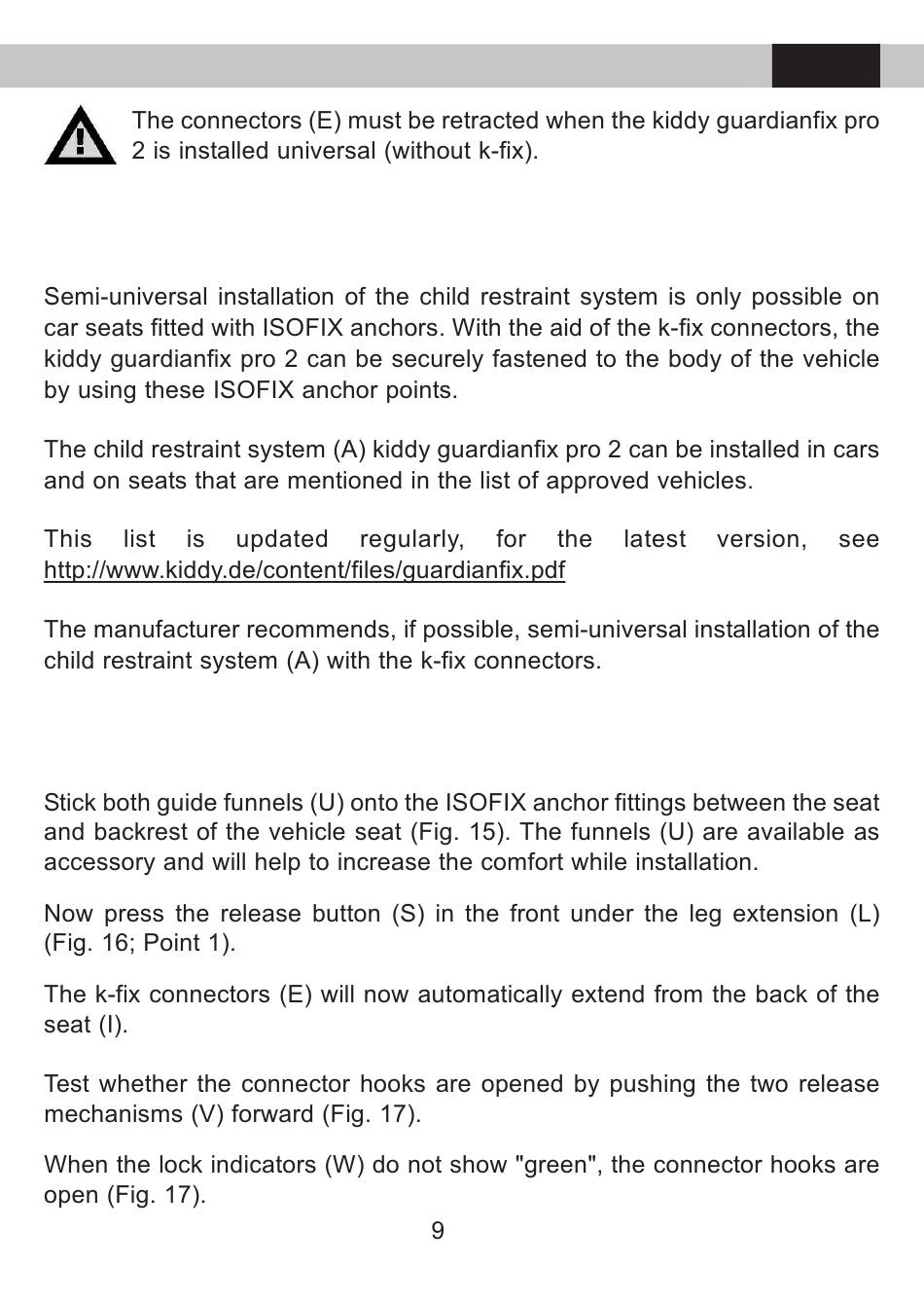 The connectors (E) must be retracted when the kiddy guardianfix pro 2 is installed universal (without k-fix).

Semi-universal installation of the child restraint system is only possible on car seats fitted with ISOFIX anchors. With the aid of the k-fix connectors, the kiddy guardianfix pro 2 can be securely fastened to the body of the vehicle by using these ISOFIX anchor points.

The child restraint system (A) kiddy guardianfix pro 2 can be installed in cars and on seats that are mentioned in the list of approved vehicles.

This list is updated regularly, for the latest version, see http://www.kiddy.de/content/files/guardianfix.pdf

The manufacturer recommends, if possible, semi-universal installation of the child restraint system (A) with the k-fix connectors.

Stick both guide funnels (U) onto the ISOFIX anchor fittings between the seat and backrest of the vehicle seat (Fig. 15). The funnels (U) are available as accessory and will help to increase the comfort while installation.

Now press the release button (S) in the front under the leg extension (L) (Fig. 16; Point 1).

The k-fix connectors (E) will now automatically extend from the back of the seat (I).

Test whether the connector hooks are opened by pushing the two release mechanisms (V) forward (Fig. 17).

When the lock indicators (W) do not show "green", the connector hooks are open (Fig. 17).

9